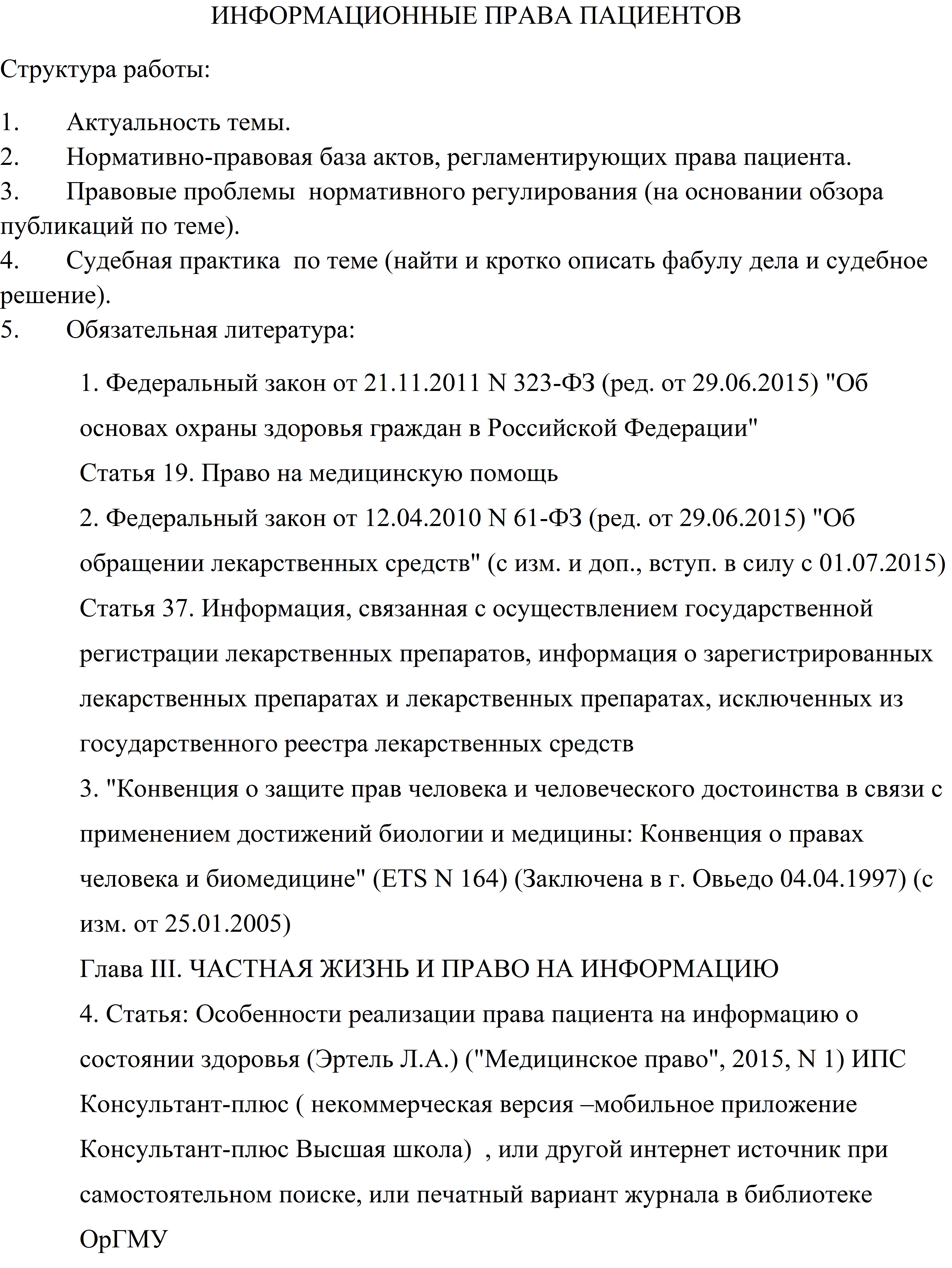 ИНФОРМАЦИОННЫЕ ПРАВА ПАЦИЕНТОВ

Структура работы:

1. Актуальность темы.
2. Нормативно-правовая база актов, регламентирующих права пациента.
3. Правовые проблемы нормативного регулирования (на основании обзора публикаций по теме).
4. Судебная практика по теме (найти и кротко описать фабулу дела и судебное решение).
5. Обязательная литература:

1. Федеральный закон от 21.11.2011 N 323-ФЗ (ред. от 29.06.2015) "Об основах охраны здоровья граждан в Российской Федерации"

Статья 19. Право на медицинскую помощь

2. Федеральный закон от 12.04.2010 N 61-ФЗ (ред. от 29.06.2015) "Об обращении лекарственных средств" (с изм. и доп., вступ. в силу с 01.07.2015)

Статья 37. Информация, связанная с осуществлением государственной регистрации лекарственных препаратов, информация о зарегистрированных лекарственных препаратах и лекарственных препаратах, исключенных из государственного реестра лекарственных средств

3. "Конвенция о защите прав человека и человеческого достоинства в связи с применением достижений биологии и медицины: Конвенция о правах человека и биомедицине" (ETS N 164) (Заключена в г. Овьедо 04.04.1997) (с изм. от 25.01.2005)

Глава III. ЧАСТНАЯ ЖИЗНЬ И ПРАВО НА ИНФОРМАЦИЮ

4. Статья: Особенности реализации права пациента на информацию о состоянии здоровья (Эртель Л.А.) ("Медицинское право", 2015, N 1) ИПС Консультант-плюс ( некоммерческая версия –мобильное приложение Консультант-плюс Высшая школа) , или другой интернет источник при самостоятельном поиске, или печатный вариант журнала в библиотеке ОрГМУ